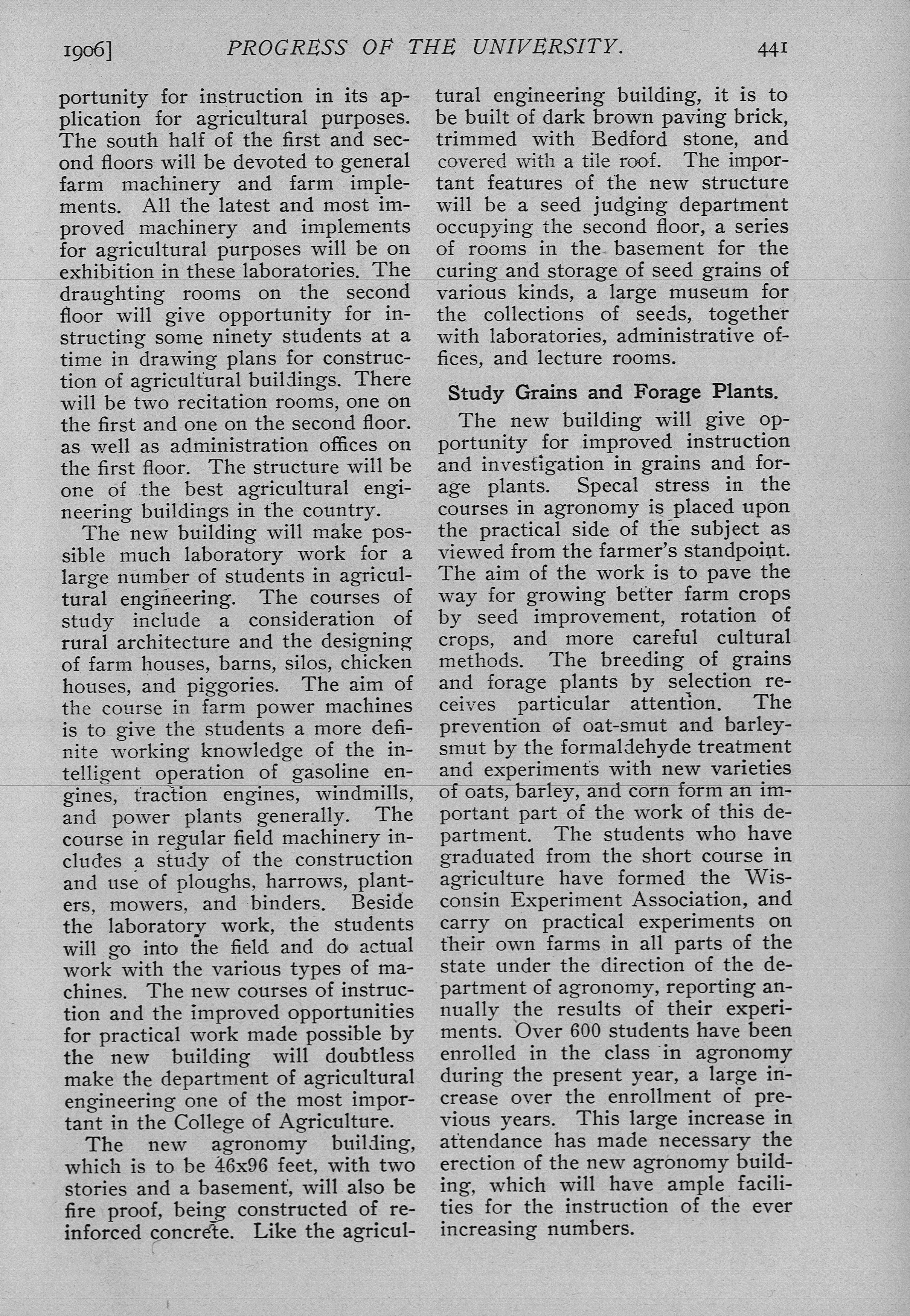 1906] PROGRESS OF THE UNIVERSITY. 441

portunity for instruction in its application for agricultural purposes. The south half of the first and second floors will be devoted to general farm machinery and farm implements. All the latest and most improved machinery and implements for agricultural purposes will be on exhibition in these laboratories. The draughting rooms on the second floor will give opportunity for instructing some ninety students at a time in drawing plans for construction of agricultural buildings. There will be two recitation rooms, one on the first and one on the second floor. as well as administration offices on the first floor. The structure will be one of the best agricultural engineering buildings in the country.

The new building will make possible much laboratory work for a large number of students in agricultural engineering. The courses of study include a consideration of rural architecture and the designing of farm houses, barns, silos, chicken houses, and piggories. The aim of the course in farm power machines is to give the students a more definite working knowledge of the intelligent operation of gasoline engines, traction engines, windmills, and power plants generally. The course in regular field machinery includes a study of the construction and use of ploughs, harrows, planters, mowers, and binders. Beside the laboratory work, the students will go into the field and do actual work with the various types of machines. The new courses of instruction and the improved opportunities for practical work made possible by the new building will doubtless make the department of agricultural engineering one of the most important in the College of Agriculture.

The new agronomy building, which is to be 46x96 feet, with two stories and a basement, will also be fire proof, being constructed of reinforced concrete. Like the agricultural engineering building, it is to be built of dark brown paving brick, trimmed with Bedford stone, and covered with a tile roof. The important features of the new structure will be a seed judging department occupying the second floor, a series of rooms in the basement for the curing and storage of seed grains of various kinds, a large museum for the collections of seeds, together with laboratories, administrative offices, and lecture rooms.

Study Grains and Forage Plants.

The new building will give opportunity for improved instruction and investigation in grains and forage plants. Specal stress in the courses in agronomy is placed upon the practical side of the subject as viewed from the farmer's standpoint. The aim of the work is to pave the way for growing better farm crops by seed improvement, rotation of crops, and more careful cultural methods. The breeding of grains and forage plants by selection receives particular attention. The prevention of oat-smut and barley-smut by the formaldehyde treatment and experiments with new varieties of oats, barley, and corn form an important part of the work of this department. The students who have graduated from the short course in agriculture have formed the Wisconsin Experiment Association, and carry on practical experiments on their own farms in all parts of the state under the direction of the department of agronomy, reporting annually the results of their experiments. Over 600 students have been enrolled in the class in agronomy during the present year, a large increase over the enrollment of previous years. This large increase in attendance has made necessary the erection of the new agronomy building, which will have ample facilities for the instruction of the ever increasing numbers.